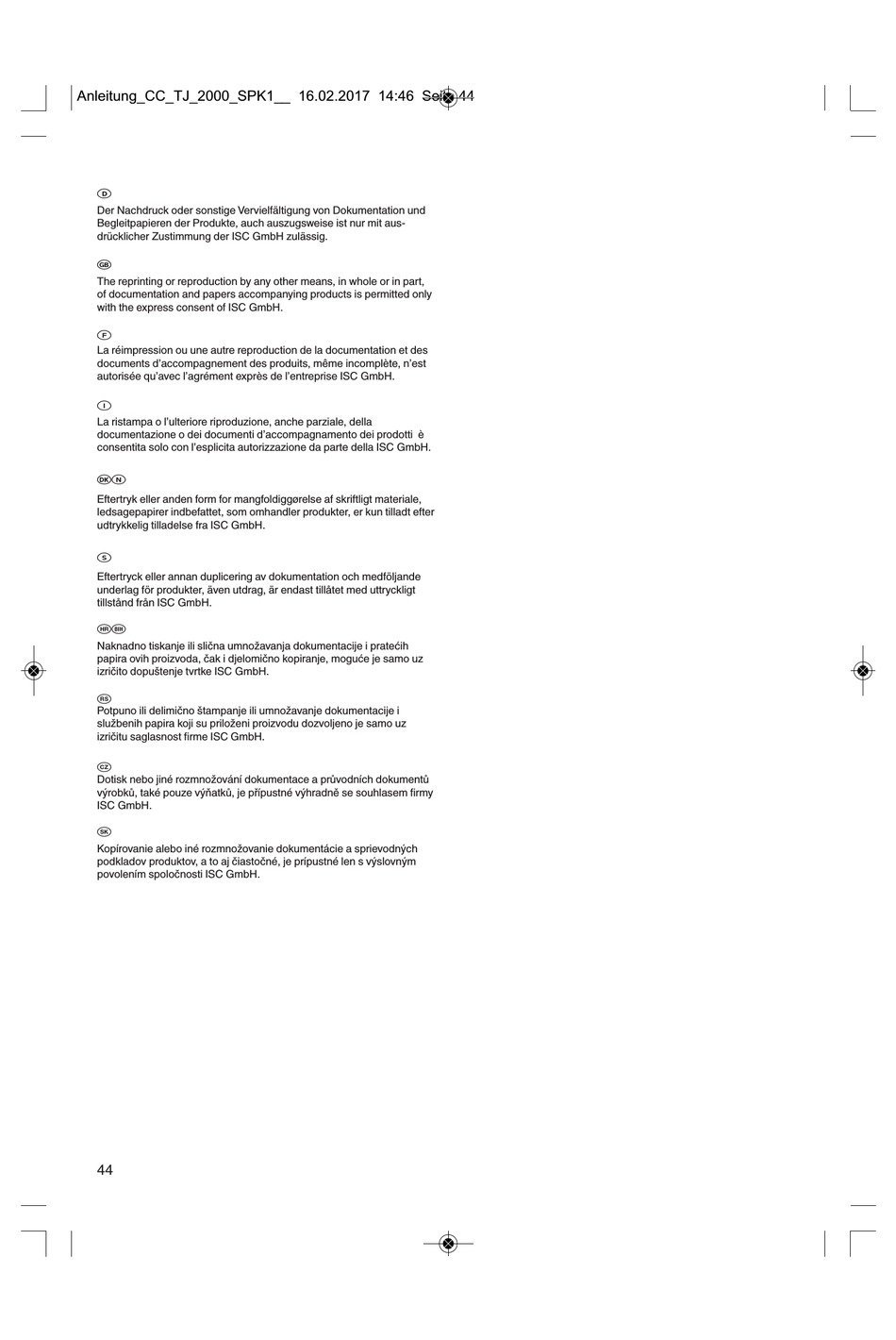 Anleitung_CC_TJ_2000_SPK1__ 16.02.2017 14:46 Seite 44

D

Der Nachdruck oder sonstige Vervielfältigung von Dokumentation und Begleitpapieren der Produkte, auch auszugsweise ist nur mit ausdrücklicher Zustimmung der ISC GmbH zulässig.

GB

The reprinting or reproduction by any other means, in whole or in part, of documentation and papers accompanying products is permitted only with the express consent of ISC GmbH.

F

La réimpression ou une autre reproduction de la documentation et des documents d'accompagnement des produits, même incomplète, n'est autorisée qu'avec l'agrément exprès de l'entreprise ISC GmbH.

I

La ristampa o l'ulteriore riproduzione, anche parziale, della documentazione o dei documenti d'accompagnamento dei prodotti è consentita solo con l'esplicita autorizzazione da parte della ISC GmbH.

DK N

Eftertryk eller anden form for mangfoldiggørelse af skriftligt materiale, ledsagepapirer indbefattet, som omhandler produkter, er kun tilladt efter udtrykkelig tilladelse fra ISC GmbH.

S

Eftertryck eller annan duplicering av dokumentation och medföljande underlag för produkter, även utdrag, är endast tillåtet med uttryckligt tillstånd från ISC GmbH.

HR BIH

Naknadno tiskanje ili slična umnožavanja dokumentacije i pratećih papira ovih proizvoda, čak i djelomično kopiranje, moguće je samo uz izričito dopuštenje tvrtke ISC GmbH.

RS

Potpuno ili delimično štampanje ili umnožavanje dokumentacije i službenih papira koji su priloženi proizvodu dozvoljeno je samo uz izričitu saglasnost firme ISC GmbH.

CZ

Dotisk nebo jiné rozmnožování dokumentace a průvodních dokumentů výrobků, také pouze výňatků, je přípustné výhradně se souhlasem firmy ISC GmbH.

SK

Kopírovanie alebo iné rozmnožovanie dokumentácie a sprievodných podkladov produktov, a to aj čiastočné, je prípustné len s výslovným povolením spoločnosti ISC GmbH.

44